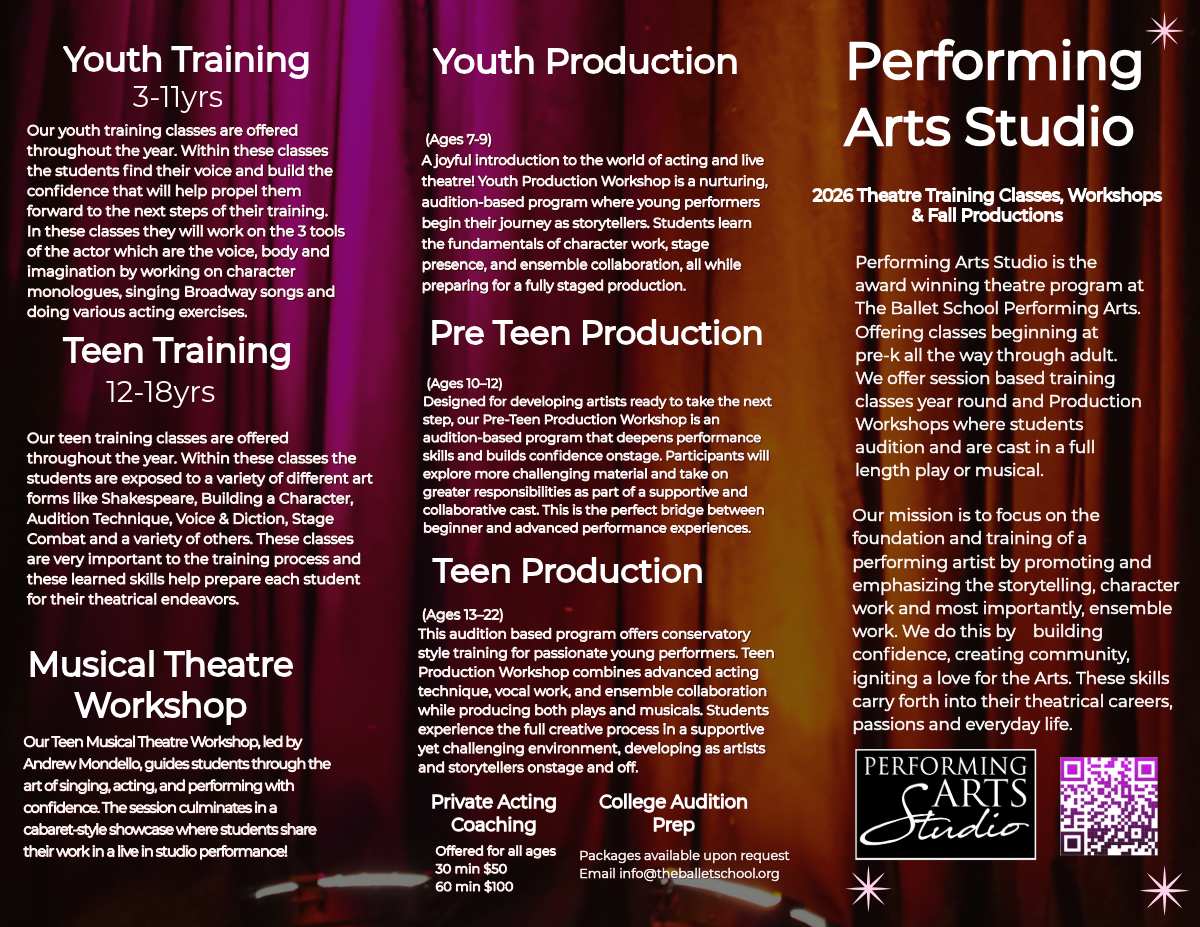 Youth Training
3-11yrs

Our youth training classes are offered throughout the year. Within these classes the students find their voice and build the confidence that will help propel them forward to the next steps of their training. In these classes they will work on the 3 tools of the actor which are the voice, body and imagination by working on character monologues, singing Broadway songs and doing various acting exercises.

Teen Training
12-18yrs

Our teen training classes are offered throughout the year. Within these classes the students are exposed to a variety of different art forms like Shakespeare, Building a Character, Audition Technique, Voice & Diction, Stage Combat and a variety of others. These classes are very important to the training process and these learned skills help prepare each student for their theatrical endeavors.

Musical Theatre Workshop

Our Teen Musical Theatre Workshop, led by Andrew Mondello, guides students through the art of singing, acting, and performing with confidence. The session culminates in a cabaret-style showcase where students share their work in a live in studio performance!

Youth Production

(Ages 7-9)
A joyful introduction to the world of acting and live theatre! Youth Production Workshop is a nurturing, audition-based program where young performers begin their journey as storytellers. Students learn the fundamentals of character work, stage presence, and ensemble collaboration, all while preparing for a fully staged production.

Pre Teen Production

(Ages 10–12)
Designed for developing artists ready to take the next step, our Pre-Teen Production Workshop is an audition-based program that deepens performance skills and builds confidence onstage. Participants will explore more challenging material and take on greater responsibilities as part of a supportive and collaborative cast. This is the perfect bridge between beginner and advanced performance experiences.

Teen Production

(Ages 13–22)
This audition based program offers conservatory style training for passionate young performers. Teen Production Workshop combines advanced acting technique, vocal work, and ensemble collaboration while producing both plays and musicals. Students experience the full creative process in a supportive yet challenging environment, developing as artists and storytellers onstage and off.

Private Acting Coaching

Offered for all ages
30 min $50
60 min $100

College Audition Prep

Packages available upon request
Email info@theballetschool.org

Performing Arts Studio

2026 Theatre Training Classes, Workshops & Fall Productions

Performing Arts Studio is the award winning theatre program at The Ballet School Performing Arts. Offering classes beginning at pre-k all the way through adult. We offer session based training classes year round and Production Workshops where students audition and are cast in a full length play or musical.

Our mission is to focus on the foundation and training of a performing artist by promoting and emphasizing the storytelling, character work and most importantly, ensemble work. We do this by building confidence, creating community, igniting a love for the Arts. These skills carry forth into their theatrical careers, passions and everyday life.

PERFORMING ARTS Studio